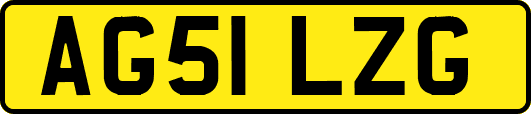 AG51 LZG